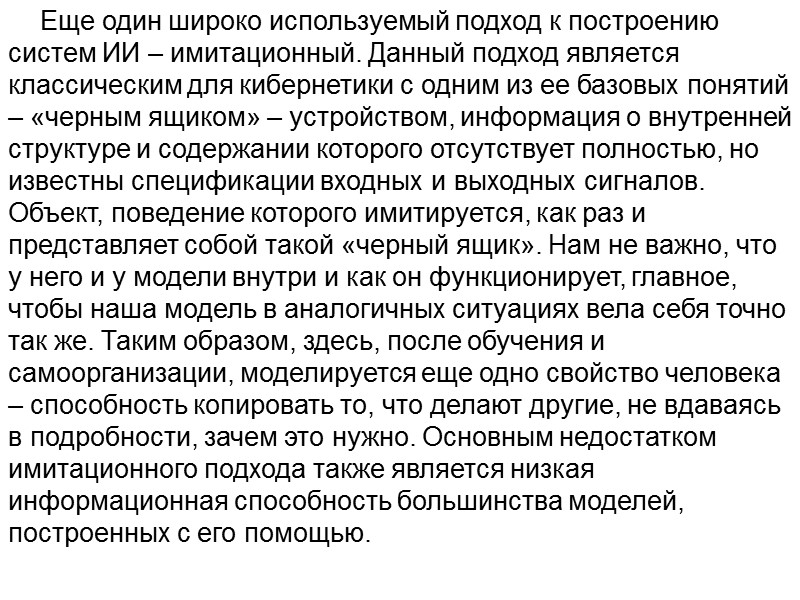 Еще один широко используемый подход к построению систем ИИ – имитационный. Данный подход является классическим для кибернетики с одним из ее базовых понятий – «черным ящиком» – устройством, информация о внутренней структуре и содержании которого отсутствует полностью, но известны спецификации входных и выходных сигналов. Объект, поведение которого имитируется, как раз и представляет собой такой «черный ящик». Нам не важно, что у него и у модели внутри и как он функционирует, главное, чтобы наша модель в аналогичных ситуациях вела себя точно так же. Таким образом, здесь, после обучения и самоорганизации, моделируется еще одно свойство человека – способность копировать то, что делают другие, не вдаваясь в подробности, зачем это нужно. Основным недостатком имитационного подхода также является низкая информационная способность большинства моделей, построенных с его помощью.